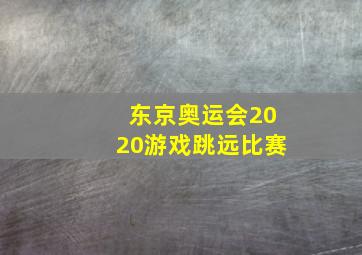 东京奥运会2020游戏跳远比赛